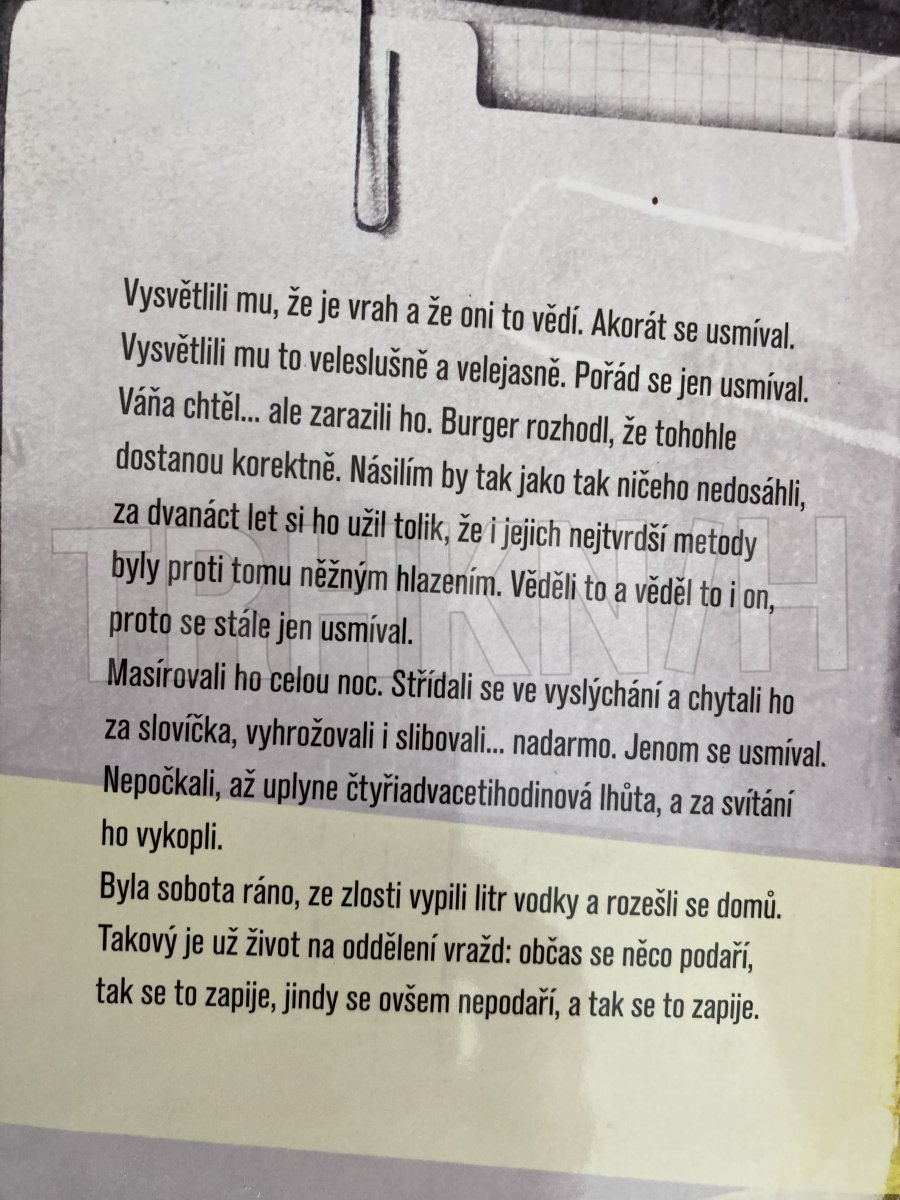 Vysvětlili mu, že je vrah a že oni to vědí. Akorát se usmíval. Vysvětlili mu to veleslušně a velejasně. Pořád se jen usmíval. Váňa chtěl... ale zarazili ho. Burger rozhodl, že tohohle dostanou korektně. Násilím by tak jako tak ničeho nedosáhli, za dvanáct let si ho užil tolik, že i jejich nejtvrdší metody byly proti tomu něžným hlazením. Věděli to a věděl to i on, proto se stále jen usmíval.
Masírovali ho celou noc. Střídali se ve vyslýchání a chytali ho za slovíčka, vyhrožovali i slibovali... nadarmo. Jenom se usmíval. Nepočkali, až uplyne čtyřiadvacetihodinová lhůta, a za svítání ho vykopli.
Byla sobota ráno, ze zlosti vypili litr vodky a rozešli se domů. Takový je už život na oddělení vražd: občas se něco podaří, tak se to zapije, jindy se ovšem nepodaří, a tak se to zapije.

TRI KNIH